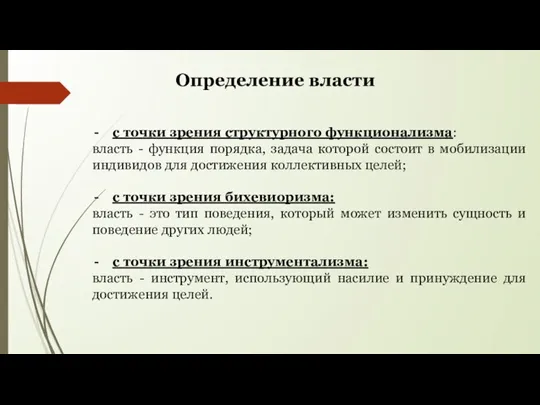 Определение власти

- с точки зрения структурного функционализма:
власть - функция порядка, задача которой состоит в мобилизации индивидов для достижения коллективных целей;

- с точки зрения бихевиоризма:
власть - это тип поведения, который может изменить сущность и поведение других людей;

- с точки зрения инструментализма:
власть - инструмент, использующий насилие и принуждение для достижения целей.